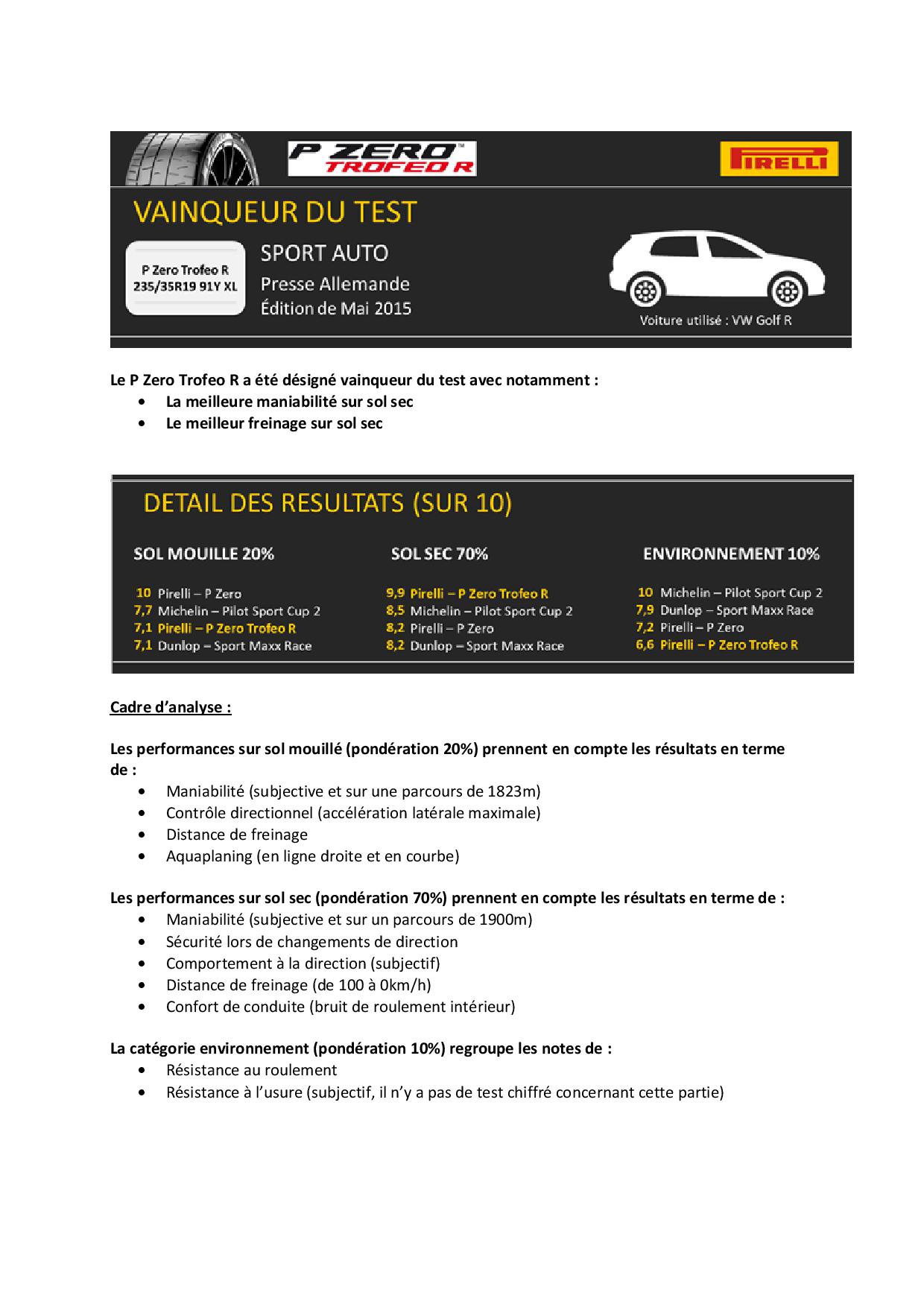 P ZERO TROFEO R

PIRELLI

VAINQUEUR DU TEST

P Zero Trofeo R
235/35R19 91Y XL

SPORT AUTO
Presse Allemande
Édition de Mai 2015

Voiture utilisé : VW Golf R

Le P Zero Trofeo R a été désigné vainqueur du test avec notamment :
• La meilleure maniabilité sur sol sec
• Le meilleur freinage sur sol sec

DETAIL DES RESULTATS (SUR 10)

SOL MOUILLE 20%

10 Pirelli – P Zero
7,7 Michelin – Pilot Sport Cup 2
7,1 Pirelli – P Zero Trofeo R
7,1 Dunlop – Sport Maxx Race

SOL SEC 70%

9,9 Pirelli – P Zero Trofeo R
8,5 Michelin – Pilot Sport Cup 2
8,2 Pirelli – P Zero
8,2 Dunlop – Sport Maxx Race

ENVIRONNEMENT 10%

10 Michelin – Pilot Sport Cup 2
7,9 Dunlop – Sport Maxx Race
7,2 Pirelli – P Zero
6,6 Pirelli – P Zero Trofeo R

Cadre d'analyse :

Les performances sur sol mouillé (pondération 20%) prennent en compte les résultats en terme de :
• Maniabilité (subjective et sur une parcours de 1823m)
• Contrôle directionnel (accélération latérale maximale)
• Distance de freinage
• Aquaplaning (en ligne droite et en courbe)

Les performances sur sol sec (pondération 70%) prennent en compte les résultats en terme de :
• Maniabilité (subjective et sur un parcours de 1900m)
• Sécurité lors de changements de direction
• Comportement à la direction (subjectif)
• Distance de freinage (de 100 à 0km/h)
• Confort de conduite (bruit de roulement intérieur)

La catégorie environnement (pondération 10%) regroupe les notes de :
• Résistance au roulement
• Résistance à l'usure (subjectif, il n'y a pas de test chiffré concernant cette partie)